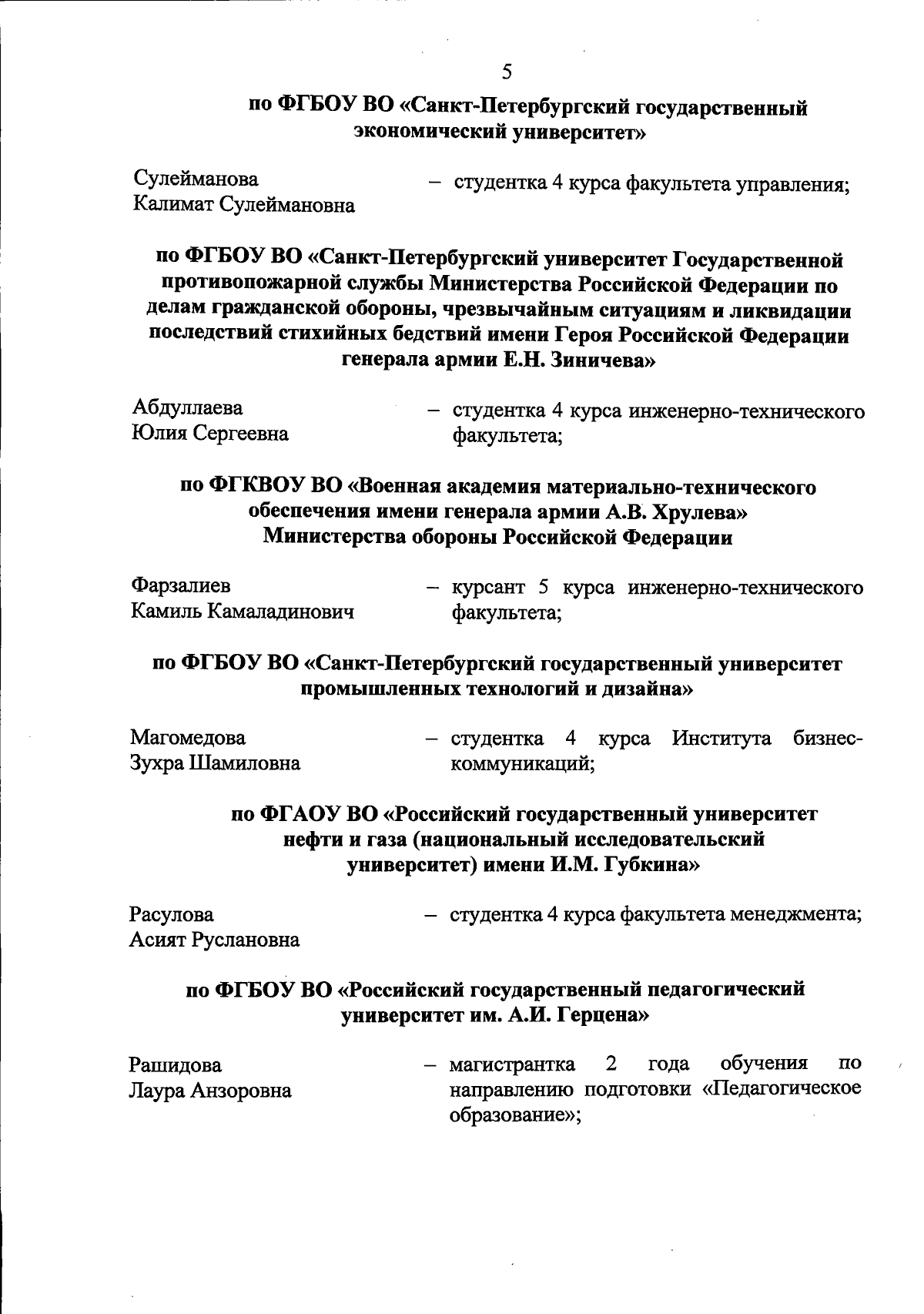 5

по ФГБОУ ВО «Санкт-Петербургский государственный экономический университет»

Сулейманова Калимат Сулеймановна – студентка 4 курса факультета управления;

по ФГБОУ ВО «Санкт-Петербургский университет Государственной противопожарной службы Министерства Российской Федерации по делам гражданской обороны, чрезвычайным ситуациям и ликвидации последствий стихийных бедствий имени Героя Российской Федерации генерала армии Е.Н. Зиничева»

Абдуллаева Юлия Сергеевна – студентка 4 курса инженерно-технического факультета;

по ФГКВОУ ВО «Военная академия материально-технического обеспечения имени генерала армии А.В. Хрулева» Министерства обороны Российской Федерации

Фарзалиев Камиль Камаладинович – курсант 5 курса инженерно-технического факультета;

по ФГБОУ ВО «Санкт-Петербургский государственный университет промышленных технологий и дизайна»

Магомедова Зухра Шамиловна – студентка 4 курса Института бизнес-коммуникаций;

по ФГАОУ ВО «Российский государственный университет нефти и газа (национальный исследовательский университет) имени И.М. Губкина»

Расулова Асият Руслановна – студентка 4 курса факультета менеджмента;

по ФГБОУ ВО «Российский государственный педагогический университет им. А.И. Герцена»

Рашидова Лаура Анзоровна – магистрантка 2 года обучения по направлению подготовки «Педагогическое образование»;